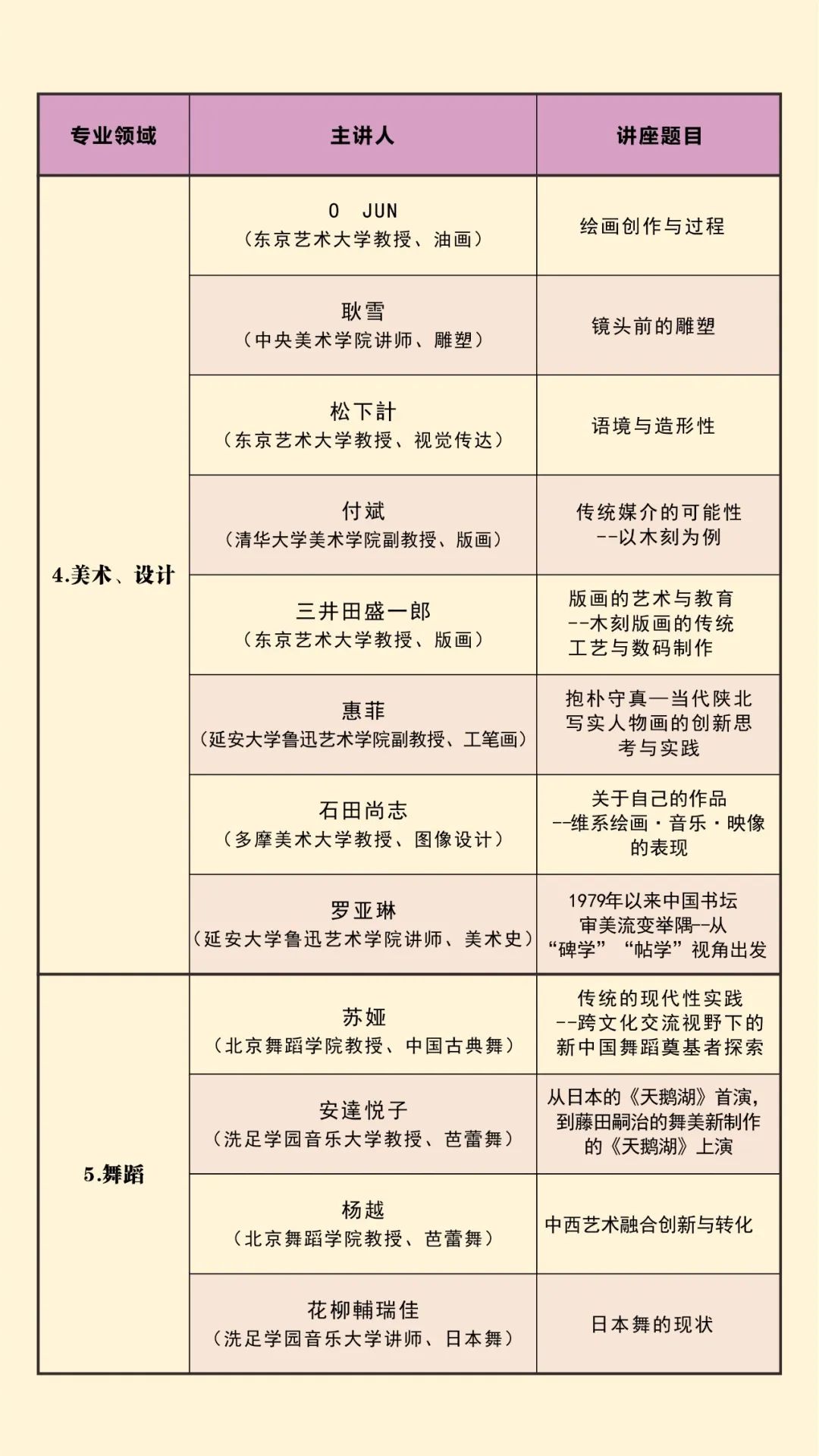 | 专业领域 | 主讲人 | 讲座题目 |
|---|---|---|
| 4.美术、设计 | O JUN（东京艺术大学教授、油画） | 绘画创作与过程 |
| | 耿雪（中央美术学院讲师、雕塑） | 镜头前的雕塑 |
| | 松下計（东京艺术大学教授、视觉传达） | 语境与造形性 |
| | 付斌（清华大学美术学院副教授、版画） | 传统媒介的可能性 --以木刻为例 |
| | 三井田盛一郎（东京艺术大学教授、版画） | 版画的艺术与教育 --木刻版画的传统工艺与数码制作 |
| | 惠菲（延安大学鲁迅艺术学院副教授、工笔画） | 抱朴守真—当代陕北写实人物画的创新思考与实践 |
| | 石田尚志（多摩美术大学教授、图像设计） | 关于自己的作品 --维系绘画・音乐・映像的表现 |
| | 罗亚琳（延安大学鲁迅艺术学院讲师、美术史） | 1979年以来中国书坛审美流变举隅--从“碑学”“帖学”视角出发 |
| 5.舞蹈 | 苏娅（北京舞蹈学院教授、中国古典舞） | 传统的现代性实践 --跨文化交流视野下的新中国舞蹈奠基者探索 |
| | 安達悦子（洗足学园音乐大学教授、芭蕾舞） | 从日本的《天鹅湖》首演，到藤田嗣治的舞美新制作的《天鹅湖》上演 |
| | 杨越（北京舞蹈学院教授、芭蕾舞） | 中西艺术融合创新与转化 |
| | 花柳輔瑞佳（洗足学园音乐大学讲师、日本舞） | 日本舞的现状 |